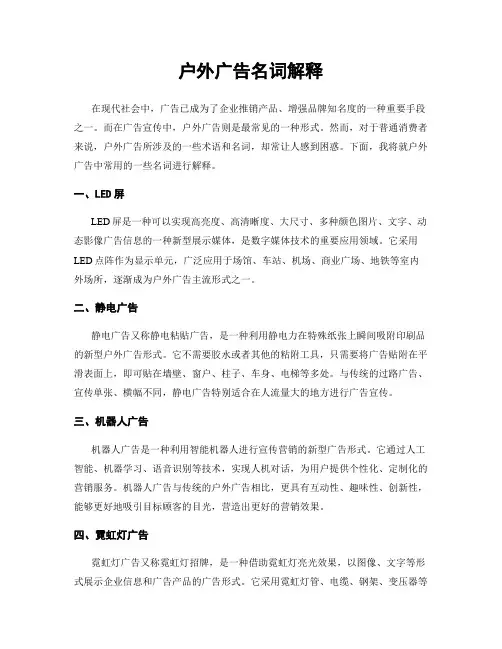 户外广告名词解释

在现代社会中，广告已成为了企业推销产品、增强品牌知名度的一种重要手段之一。而在广告宣传中，户外广告则是最常见的一种形式。然而，对于普通消费者来说，户外广告所涉及的一些术语和名词，却常让人感到困惑。下面，我将就户外广告中常用的一些名词进行解释。

一、LED 屏

LED 屏是一种可以实现高亮度、高清晰度、大尺寸、多种颜色图片、文字、动态影像广告信息的一种新型展示媒体，是数字媒体技术的重要应用领域。它采用 LED 点阵作为显示单元，广泛应用于场馆、车站、机场、商业广场、地铁等室内外场所，逐渐成为户外广告主流形式之一。

二、静电广告

静电广告又称静电粘贴广告，是一种利用静电力在特殊纸张上瞬间吸附印刷品的新型户外广告形式。它不需要胶水或者其他的粘附工具，只需要将广告贴附在平滑表面上，即可贴在墙壁、窗户、柱子、车身、电梯等多处。与传统的过路广告、宣传单张、横幅不同，静电广告特别适合在人流量大的地方进行广告宣传。

三、机器人广告

机器人广告是一种利用智能机器人进行宣传营销的新型广告形式。它通过人工智能、机器学习、语音识别等技术，实现人机对话，为用户提供个性化、定制化的营销服务。机器人广告与传统的户外广告相比，更具有互动性、趣味性、创新性，能够更好地吸引目标顾客的目光，营造出更好的营销效果。

四、霓虹灯广告

霓虹灯广告又称霓虹灯招牌，是一种借助霓虹灯亮光效果，以图像、文字等形式展示企业信息和广告产品的广告形式。它采用霓虹灯管、电缆、钢架、变压器等